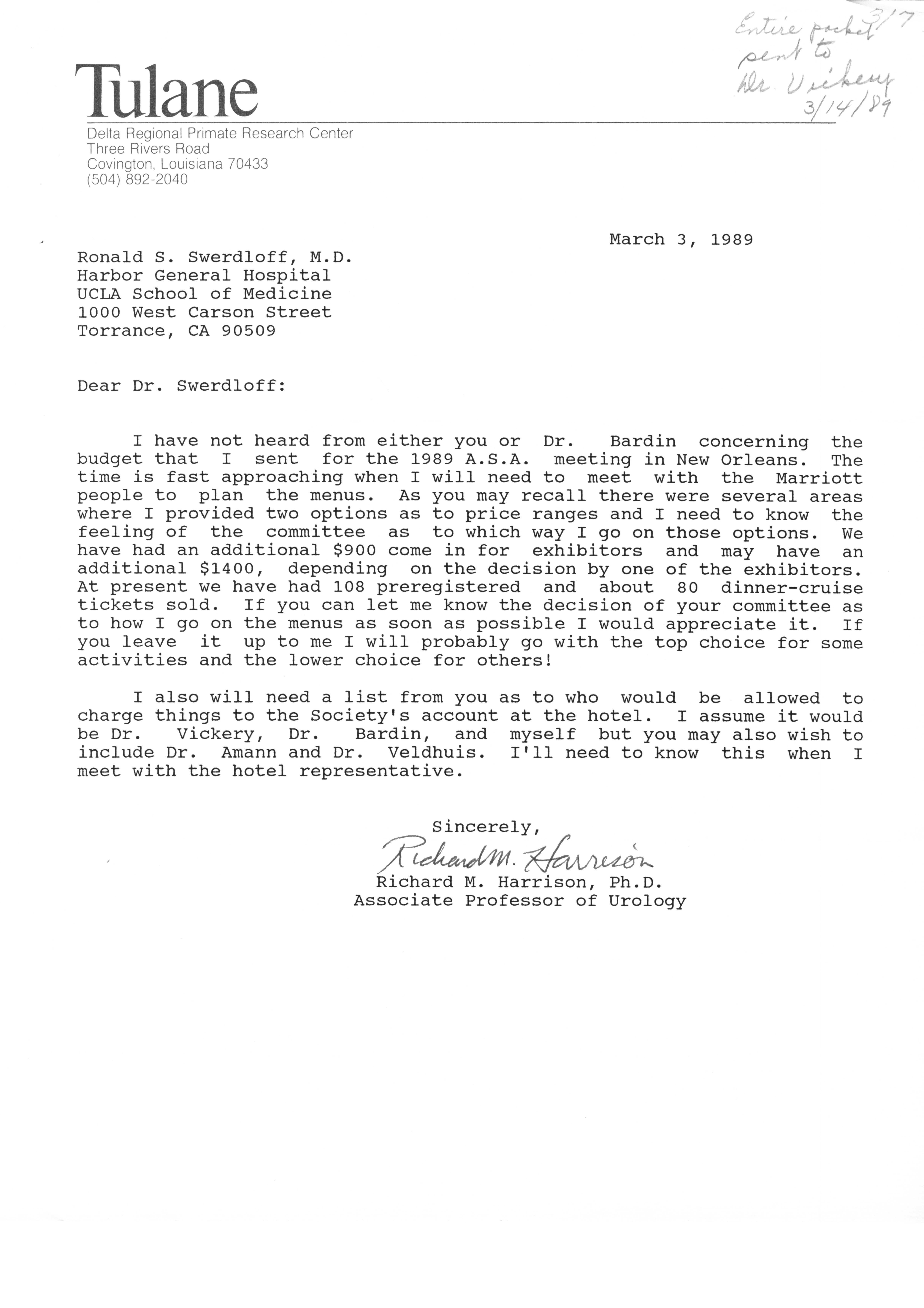 Entire packet 3/7 sent to Dr. Vickery 3/14/89

Tulane

Delta Regional Primate Research Center
Three Rivers Road
Covington, Louisiana 70433
(504) 892-2040

March 3, 1989

Ronald S. Swerdloff, M.D.
Harbor General Hospital
UCLA School of Medicine
1000 West Carson Street
Torrance, CA 90509

Dear Dr. Swerdloff:

I have not heard from either you or Dr. Bardin concerning the budget that I sent for the 1989 A.S.A. meeting in New Orleans. The time is fast approaching when I will need to meet with the Marriott people to plan the menus. As you may recall there were several areas where I provided two options as to price ranges and I need to know the feeling of the committee as to which way I go on those options. We have had an additional $900 come in for exhibitors and may have an additional $1400, depending on the decision by one of the exhibitors. At present we have had 108 preregistered and about 80 dinner-cruise tickets sold. If you can let me know the decision of your committee as to how I go on the menus as soon as possible I would appreciate it. If you leave it up to me I will probably go with the top choice for some activities and the lower choice for others!

I also will need a list from you as to who would be allowed to charge things to the Society's account at the hotel. I assume it would be Dr. Vickery, Dr. Bardin, and myself but you may also wish to include Dr. Amann and Dr. Veldhuis. I'll need to know this when I meet with the hotel representative.

Sincerely,
Richard M. Harrison
Richard M. Harrison, Ph.D.
Associate Professor of Urology